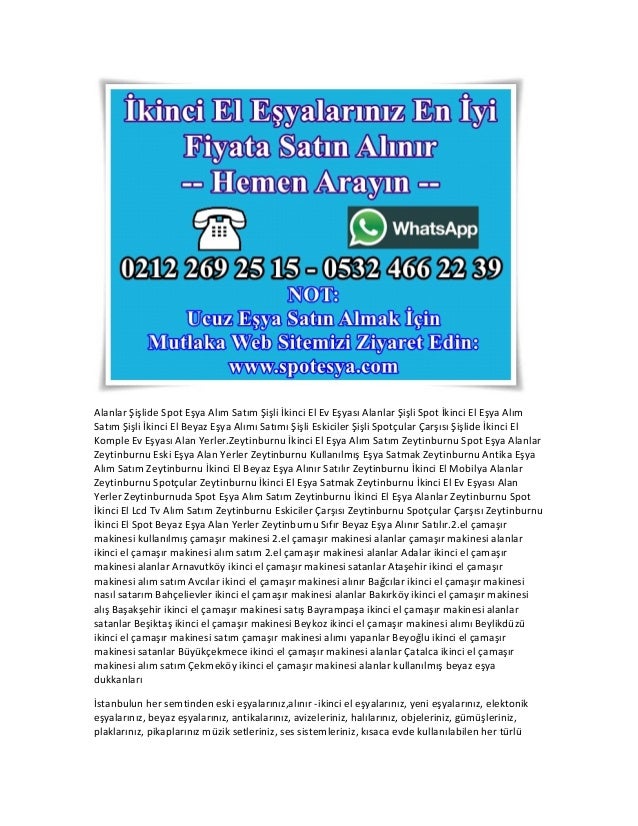 İkinci El Eşyalarınız En İyi Fiyata Satın Alınır
-- Hemen Arayın --

WhatsApp

0212 269 25 15 - 0532 466 22 39

NOT:
Ucuz Eşya Satın Almak İçin
Mutlaka Web Sitemizi Ziyaret Edin:
www.spotesya.com

Alanlar Şişlide Spot Eşya Alım Satım Şişli İkinci El Ev Eşyası Alanlar Şişli Spot İkinci El Eşya Alım Satım Şişli İkinci El Beyaz Eşya Alımı Satımı Şişli Eskiciler Şişli Spotçular Çarşısı Şişlide İkinci El Komple Ev Eşyası Alan Yerler.Zeytinburnu İkinci El Eşya Alım Satım Zeytinburnu Spot Eşya Alanlar Zeytinburnu Eski Eşya Alan Yerler Zeytinburnu Kullanılmış Eşya Satmak Zeytinburnu Antika Eşya Alım Satım Zeytinburnu İkinci El Beyaz Eşya Alınır Satılır Zeytinburnu İkinci El Mobilya Alanlar Zeytinburnu Spotçular Zeytinburnu İkinci El Eşya Satmak Zeytinburnu İkinci El Ev Eşyası Alan Yerler Zeytinburnuda Spot Eşya Alım Satım Zeytinburnu İkinci El Eşya Alanlar Zeytinburnu Spot İkinci El Lcd Tv Alım Satım Zeytinburnu Eskiciler Çarşısı Zeytinburnu Spotçular Çarşısı Zeytinburnu İkinci El Spot Beyaz Eşya Alan Yerler Zeytinburnu Sıfır Beyaz Eşya Alınır Satılır.2.el çamaşır makinesi kullanılmış çamaşır makinesi 2.el çamaşır makinesi alanlar çamaşır makinesi alanlar ikinci el çamaşır makinesi alım satım 2.el çamaşır makinesi alanlar Adalar ikinci el çamaşır makinesi alanlar Arnavutköy ikinci el çamaşır makinesi satanlar Ataşehir ikinci el çamaşır makinesi alım satım Avcılar ikinci el çamaşır makinesi alınır Bağcılar ikinci el çamaşır makinesi nasıl satarım Bahçelievler ikinci el çamaşır makinesi alanlar Bakırköy ikinci el çamaşır makinesi alış Başakşehir ikinci el çamaşır makinesi satış Bayrampaşa ikinci el çamaşır makinesi alanlar satanlar Beşiktaş ikinci el çamaşır makinesi Beykoz ikinci el çamaşır makinesi alımı Beylikdüzü ikinci el çamaşır makinesi satım çamaşır makinesi alımı yapanlar Beyoğlu ikinci el çamaşır makinesi satanlar Büyükçekmece ikinci el çamaşır makinesi alanlar Çatalca ikinci el çamaşır makinesi alım satım Çekmeköy ikinci el çamaşır makinesi alanlar kullanılmış beyaz eşya dukkanları

İstanbulun her semtinden eski eşyalarınız,alınır -ikinci el eşyalarınız, yeni eşyalarınız, elektonik eşyalarınız, beyaz eşyalarınız, antikalarınız, avizeleriniz, halılarınız, objeleriniz, gümüşleriniz, plaklarınız, pikaplarınız müzik setleriniz, ses sistemleriniz, kısaca evde kullanılabilen her türlü